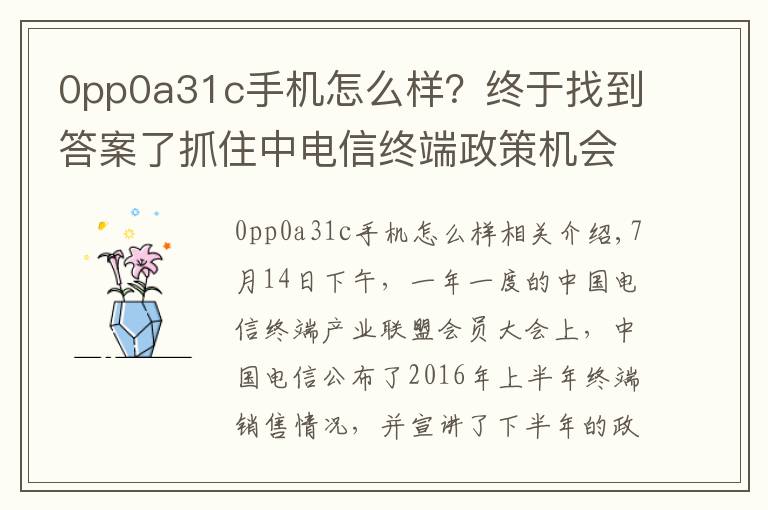 0pp0a31c手机怎么样？终于找到答案了抓住中电信终端政策机会

0pp0a31c手机怎么样相关介绍，7月14日下午，一年一度的中国电信终端产业联盟会员大会上，中国电信公布了2016年上半年终端销售情况，并宣讲了下半年的政